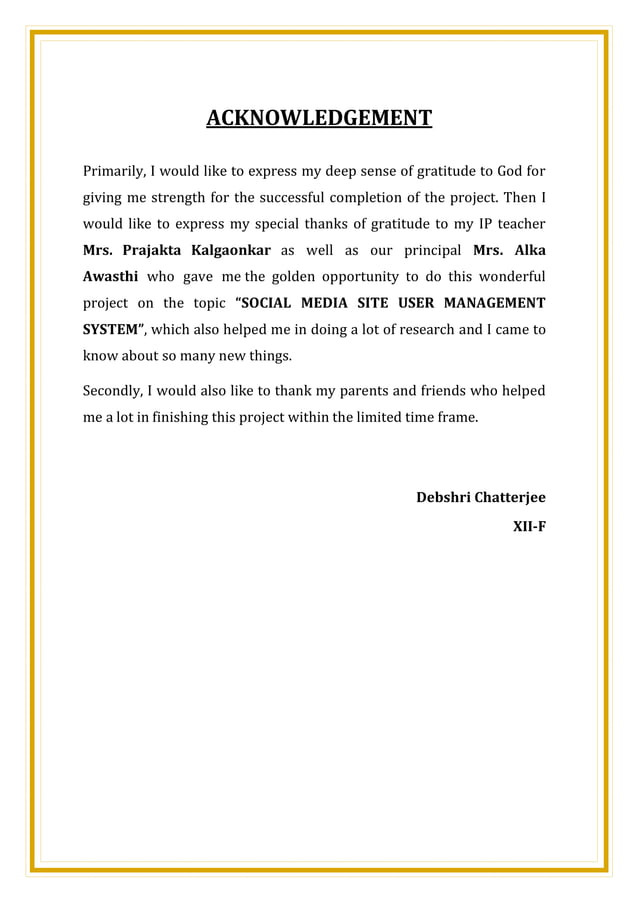 ACKNOWLEDGEMENT

Primarily, I would like to express my deep sense of gratitude to God for giving me strength for the successful completion of the project. Then I would like to express my special thanks of gratitude to my IP teacher Mrs. Prajakta Kalgaonkar as well as our principal Mrs. Alka Awasthi who gave me the golden opportunity to do this wonderful project on the topic "SOCIAL MEDIA SITE USER MANAGEMENT SYSTEM", which also helped me in doing a lot of research and I came to know about so many new things.

Secondly, I would also like to thank my parents and friends who helped me a lot in finishing this project within the limited time frame.

Debshri Chatterjee

XII-F